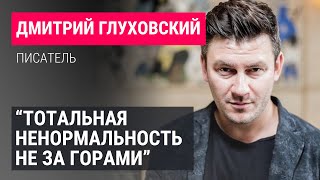 ДМИТРИЙ ГЛУХОВСКИЙ

ПИСАТЕЛЬ

“ТОТАЛЬНАЯ НЕНОРМАЛЬНОСТЬ НЕ ЗА ГОРАМИ”